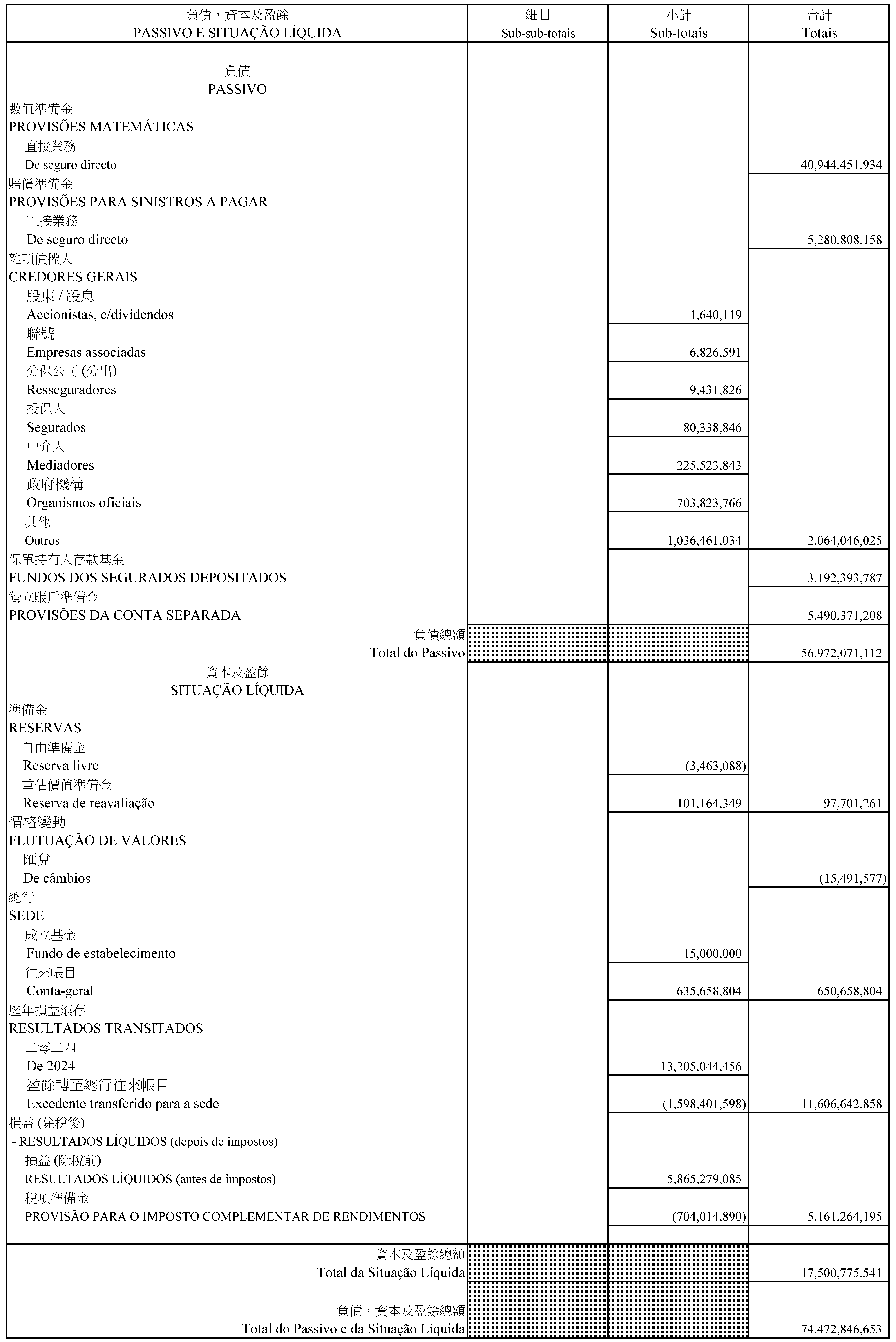 | 負債，資本及盈餘 PASSIVO E SITUAÇÃO LÍQUIDA | 細目 Sub-sub-totais | 小計 Sub-totais | 合計 Totais |
|---|---|---|---|
| 負債 PASSIVO | | | |
| 數值準備金 PROVISÕES MATEMÁTICAS | | | |
| 直接業務 De seguro directo | | | 40,944,451,934 |
| 賠償準備金 PROVISÕES PARA SINISTROS A PAGAR | | | |
| 直接業務 De seguro directo | | | 5,280,808,158 |
| 雜項債權人 CREDORES GERAIS | | | |
| 股東 / 股息 Accionistas, c/dividendos | | 1,640,119 | |
| 聯號 Empresas associadas | | 6,826,591 | |
| 分保公司 (分出) Resseguradores | | 9,431,826 | |
| 投保人 Segurados | | 80,338,846 | |
| 中介人 Mediadores | | 225,523,843 | |
| 政府機構 Organismos oficiais | | 703,823,766 | |
| 其他 Outros | | 1,036,461,034 | 2,064,046,025 |
| 保單持有人存款基金 FUNDOS DOS SEGURADOS DEPOSITADOS | | | 3,192,393,787 |
| 獨立賬戶準備金 PROVISÕES DA CONTA SEPARADA | | | 5,490,371,208 |
| 負債總額 Total do Passivo | | | 56,972,071,112 |
| 資本及盈餘 SITUAÇÃO LÍQUIDA | | | |
| 準備金 RESERVAS | | | |
| 自由準備金 Reserva livre | | (3,463,088) | |
| 重估價值準備金 Reserva de reavaliação | | 101,164,349 | 97,701,261 |
| 價格變動 FLUTUAÇÃO DE VALORES | | | |
| 匯兌 De câmbios | | | (15,491,577) |
| 總行 SEDE | | | |
| 成立基金 Fundo de estabelecimento | | 15,000,000 | |
| 往來帳目 Conta-geral | | 635,658,804 | 650,658,804 |
| 歷年損益滾存 RESULTADOS TRANSITADOS | | | |
| 二零二四 De 2024 | | 13,205,044,456 | |
| 盈餘轉至總行往來帳目 Excedente transferido para a sede | | (1,598,401,598) | 11,606,642,858 |
| 損益 (除稅後) - RESULTADOS LÍQUIDOS (depois de impostos) | | | |
| 損益 (除稅前) RESULTADOS LÍQUIDOS (antes de impostos) | | 5,865,279,085 | |
| 稅項準備金 PROVISÃO PARA O IMPOSTO COMPLEMENTAR DE RENDIMENTOS | | (704,014,890) | 5,161,264,195 |
| 資本及盈餘總額 Total da Situação Líquida | | | 17,500,775,541 |
| 負債，資本及盈餘總額 Total do Passivo e da Situação Líquida | | | 74,472,846,653 |